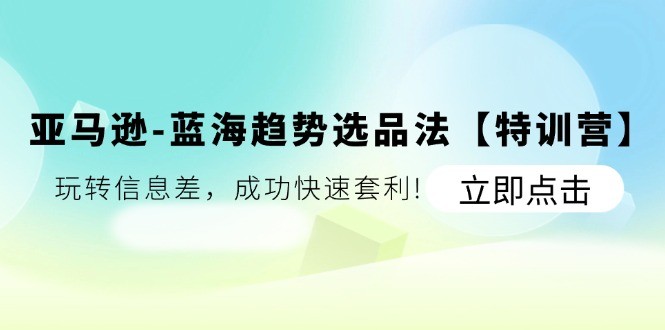 亚马逊-蓝海趋势选品法【特训营】

玩转信息差，成功快速套利!

立即点击